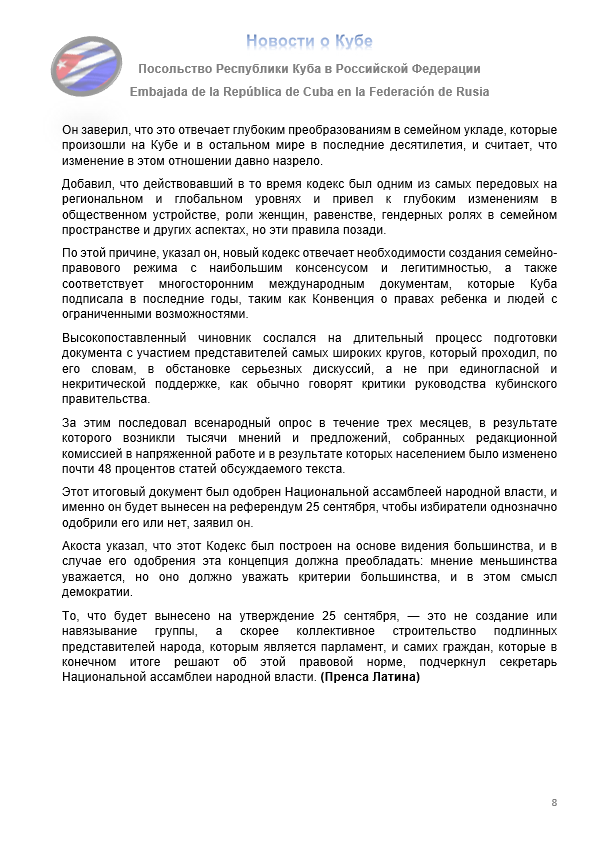 Новости о Кубе

Посольство Республики Куба в Российской Федерации

Embajada de la República de Cuba en la Federación de Rusia

Он заверил, что это отвечает глубоким преобразованиям в семейном укладе, которые произошли на Кубе и в остальном мире в последние десятилетия, и считает, что изменение в этом отношении давно назрело.

Добавил, что действовавший в то время кодекс был одним из самых передовых на региональном и глобальном уровнях и привел к глубоким изменениям в общественном устройстве, роли женщин, равенстве, гендерных ролях в семейном пространстве и других аспектах, но эти правила позади.

По этой причине, указал он, новый кодекс отвечает необходимости создания семейно-правового режима с наибольшим консенсусом и легитимностью, а также соответствует многосторонним международным документам, которые Куба подписала в последние годы, таким как Конвенция о правах ребенка и людей с ограниченными возможностями.

Высокопоставленный чиновник сослался на длительный процесс подготовки документа с участием представителей самых широких кругов, который проходил, по его словам, в обстановке серьезных дискуссий, а не при единогласной и некритической поддержке, как обычно говорят критики руководства кубинского правительства.

За этим последовал всенародный опрос в течение трех месяцев, в результате которого возникли тысячи мнений и предложений, собранных редакционной комиссией в напряженной работе и в результате которых населением было изменено почти 48 процентов статей обсуждаемого текста.

Этот итоговый документ был одобрен Национальной ассамблеей народной власти, и именно он будет вынесен на референдум 25 сентября, чтобы избиратели однозначно одобрили его или нет, заявил он.

Акоста указал, что этот Кодекс был построен на основе видения большинства, и в случае его одобрения эта концепция должна преобладать: мнение меньшинства уважается, но оно должно уважать критерии большинства, и в этом смысл демократии.

То, что будет вынесено на утверждение 25 сентября, — это не создание или навязывание группы, а скорее коллективное строительство подлинных представителей народа, которым является парламент, и самих граждан, которые в конечном итоге решают об этой правовой норме, подчеркнул секретарь Национальной ассамблеи народной власти. (Пренса Латина)

8